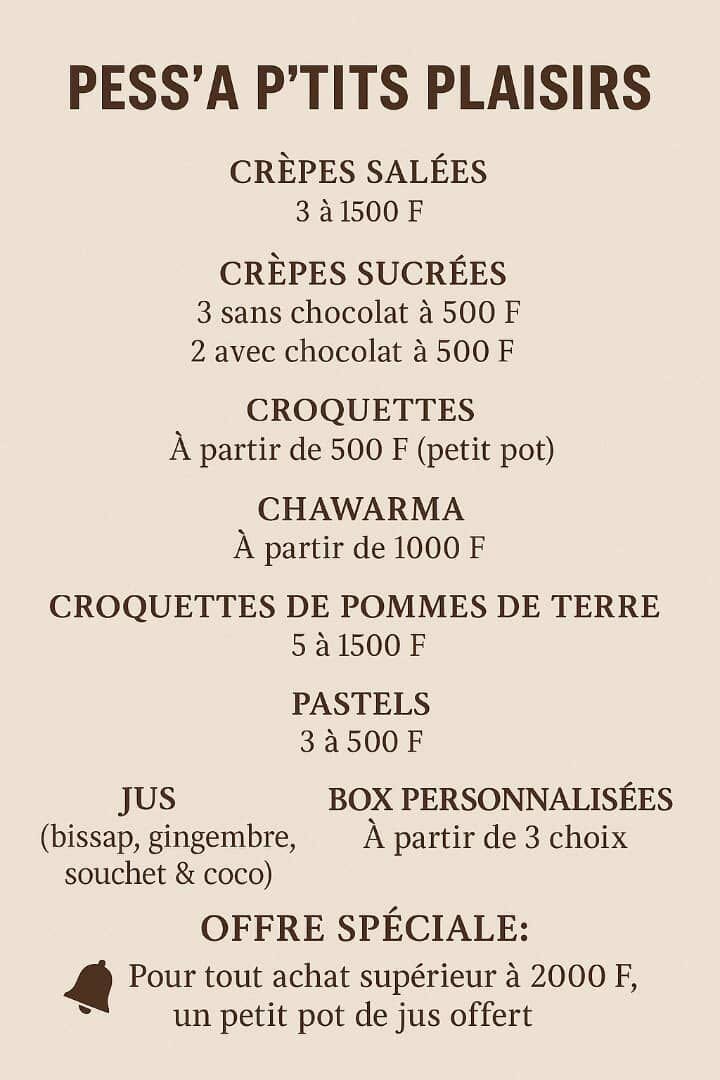 PESS'A P'TITS PLAISIRS

CRÈPES SALÉES
3 à 1500 F

CRÈPES SUCRÉES
3 sans chocolat à 500 F
2 avec chocolat à 500 F

CROQUETTES
À partir de 500 F (petit pot)

CHAWARMA
À partir de 1000 F

CROQUETTES DE POMMES DE TERRE
5 à 1500 F

PASTELS
3 à 500 F

JUS
(bissap, gingembre, souchet & coco)

BOX PERSONNALISÉES
À partir de 3 choix

OFFRE SPÉCIALE:
Pour tout achat supérieur à 2000 F, un petit pot de jus offert